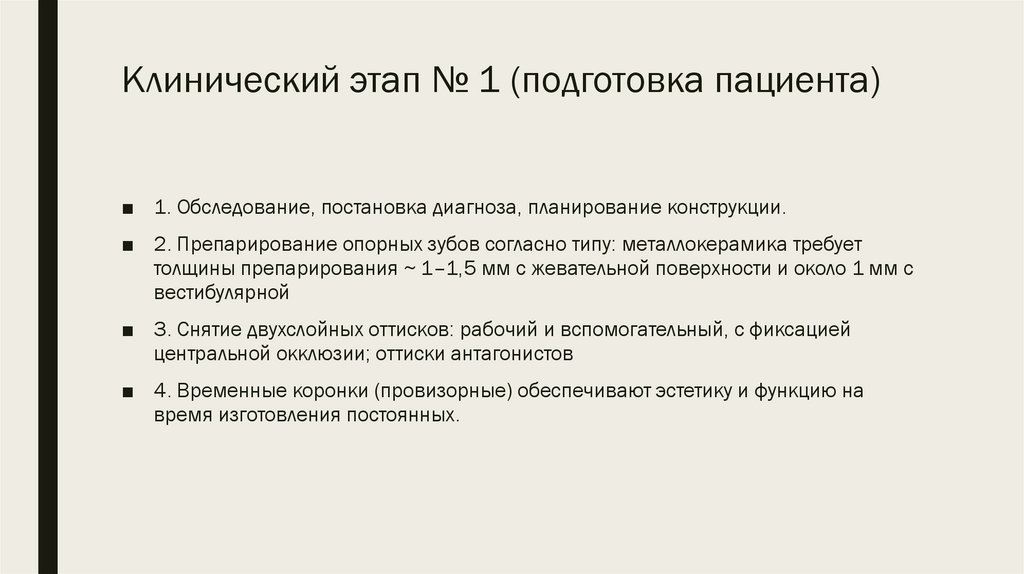 Клинический этап № 1 (подготовка пациента)

■ 1. Обследование, постановка диагноза, планирование конструкции.

■ 2. Препарирование опорных зубов согласно типу: металлокерамика требует толщины препарирования ~ 1–1,5 мм с жевательной поверхности и около 1 мм с вестибулярной

■ 3. Снятие двухслойных оттисков: рабочий и вспомогательный, с фиксацией центральной окклюзии; оттиски антагонистов

■ 4. Временные коронки (провизорные) обеспечивают эстетику и функцию на время изготовления постоянных.